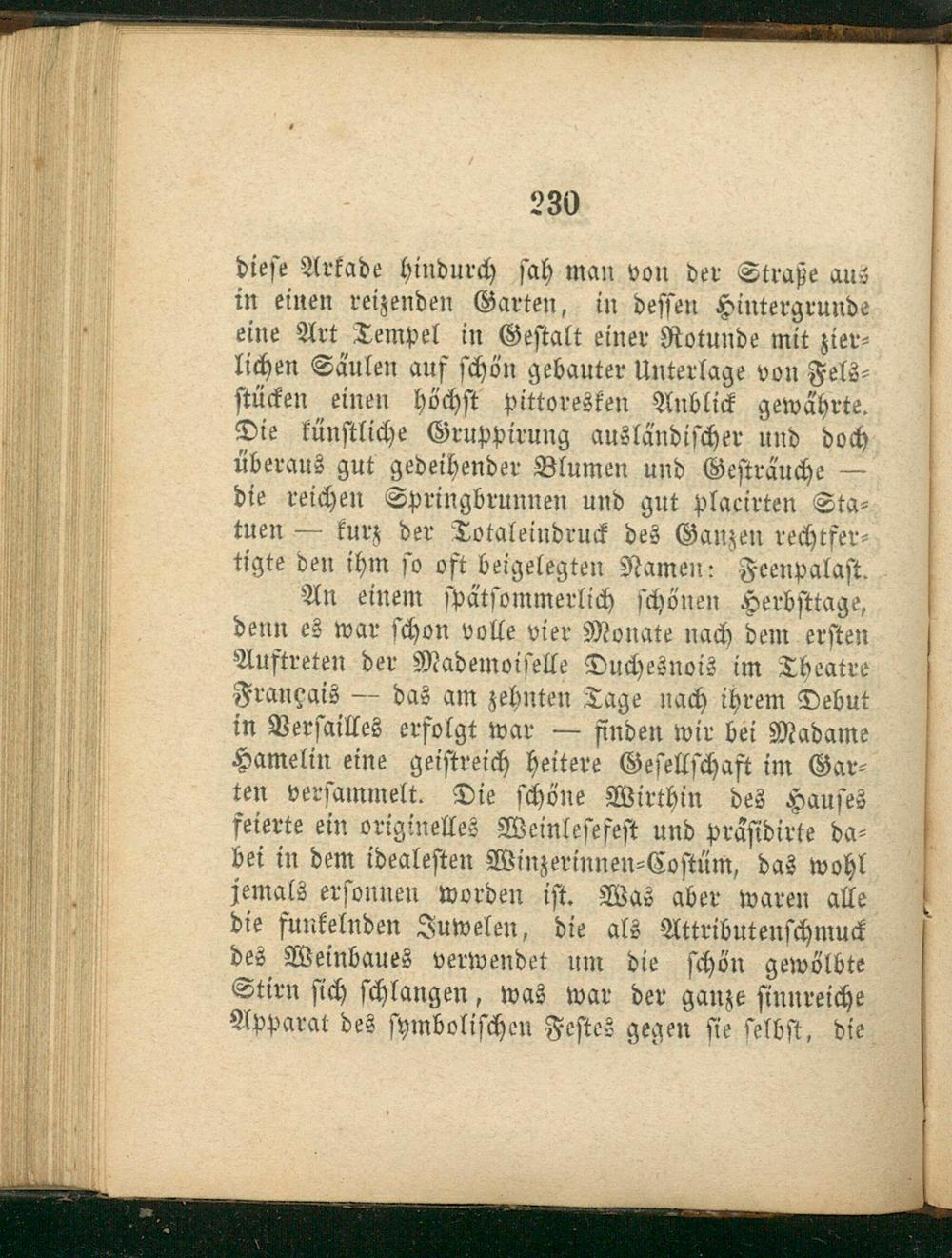 230

diese Arkade hindurch sah man von der Straße aus in einen reizenden Garten, in dessen Hintergrunde eine Art Tempel in Gestalt einer Rotunde mit zierlichen Säulen auf schön gebauter Unterlage von Felsstücken einen höchst pittoresken Anblick gewährte. Die künstliche Gruppirung ausländischer und doch überaus gut gedeihender Blumen und Gesträuche — die reichen Springbrunnen und gut placirten Statuen — kurz der Totaleindruck des Ganzen rechtfertigte den ihm so oft beigelegten Namen: Feenpalast.

An einem spätsommerlich schönen Herbsttage, denn es war schon volle vier Monate nach dem ersten Auftreten der Mademoiselle Duchesnois im Theatre Français — das am zehnten Tage nach ihrem Debut in Versailles erfolgt war — finden wir bei Madame Hamelin eine geistreich heitere Gesellschaft im Garten versammelt. Die schöne Wirthin des Hauses feierte ein originelles Weinlesefest und präsidirte dabei in dem idealesten Winzerinnen-Costüm, das wohl jemals ersonnen worden ist. Was aber waren alle die funkelnden Juwelen, die als Attributenschmuck des Weinbaues verwendet um die schön gewölbte Stirn sich schlangen, was war der ganze sinnreiche Apparat des symbolischen Festes gegen sie selbst, die